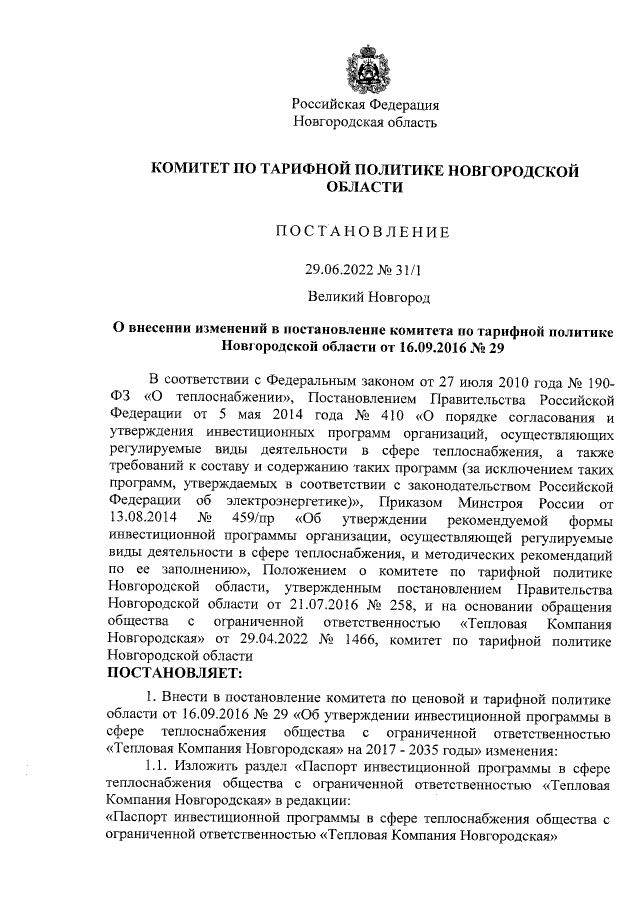 Российская Федерация
Новгородская область

КОМИТЕТ ПО ТАРИФНОЙ ПОЛИТИКЕ НОВГОРОДСКОЙ ОБЛАСТИ

ПОСТАНОВЛЕНИЕ

29.06.2022 № 31/1

Великий Новгород

О внесении изменений в постановление комитета по тарифной политике Новгородской области от 16.09.2016 № 29

В соответствии с Федеральным законом от 27 июля 2010 года № 190-ФЗ «О теплоснабжении», Постановлением Правительства Российской Федерации от 5 мая 2014 года № 410 «О порядке согласования и утверждения инвестиционных программ организаций, осуществляющих регулируемые виды деятельности в сфере теплоснабжения, а также требований к составу и содержанию таких программ (за исключением таких программ, утверждаемых в соответствии с законодательством Российской Федерации об электроэнергетике)», Приказом Минстроя России от 13.08.2014 № 459/пр «Об утверждении рекомендуемой формы инвестиционной программы организации, осуществляющей регулируемые виды деятельности в сфере теплоснабжения, и методических рекомендаций по ее заполнению», Положением о комитете по тарифной политике Новгородской области, утвержденным постановлением Правительства Новгородской области от 21.07.2016 № 258, и на основании обращения общества с ограниченной ответственностью «Тепловая Компания Новгородская» от 29.04.2022 № 1466, комитет по тарифной политике Новгородской области
ПОСТАНОВЛЯЕТ:

1. Внести в постановление комитета по ценовой и тарифной политике области от 16.09.2016 № 29 «Об утверждении инвестиционной программы в сфере теплоснабжения общества с ограниченной ответственностью «Тепловая Компания Новгородская» на 2017 - 2035 годы» изменения:

1.1. Изложить раздел «Паспорт инвестиционной программы в сфере теплоснабжения общества с ограниченной ответственностью «Тепловая Компания Новгородская» в редакции:
«Паспорт инвестиционной программы в сфере теплоснабжения общества с ограниченной ответственностью «Тепловая Компания Новгородская»